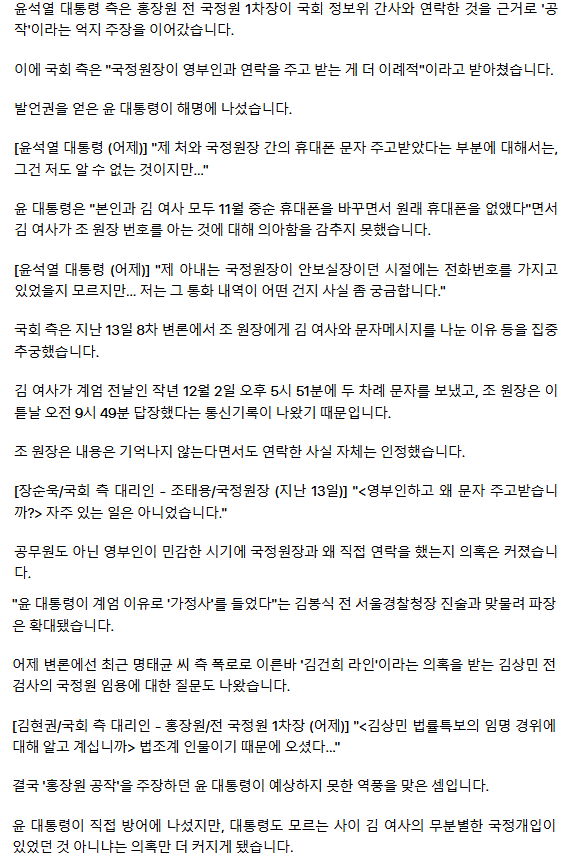 윤석열 대통령 측은 홍장원 전 국정원 1차장이 국회 정보위 간사와 연락한 것을 근거로 '공작'이라는 억지 주장을 이어갔습니다.

이에 국회 측은 "국정원장이 영부인과 연락을 주고 받는 게 더 이례적"이라고 받아쳤습니다.

발언권을 얻은 윤 대통령이 해명에 나섰습니다.

[윤석열 대통령 (어제)] "제 처와 국정원장 간의 휴대폰 문자 주고받았다는 부분에 대해서는, 그건 저도 알 수 없는 것이지만..."

윤 대통령은 "본인과 김 여사 모두 11월 중순 휴대폰을 바꾸면서 원래 휴대폰을 없앴다"면서 김 여사가 조 원장 번호를 아는 것에 대해 의아함을 감추지 못했습니다.

[윤석열 대통령 (어제)] "제 아내는 국정원장이 안보실장이던 시절에는 전화번호를 가지고 있었을지 모르지만... 저는 그 통화 내역이 어떤 건지 사실 좀 궁금합니다."

국회 측은 지난 13일 8차 변론에서 조 원장에게 김 여사와 문자메시지를 나눈 이유 등을 집중 추궁했습니다.

김 여사가 계엄 전날인 작년 12월 2일 오후 5시 51분에 두 차례 문자를 보냈고, 조 원장은 이튿날 오전 9시 49분 답장했다는 통신기록이 나왔기 때문입니다.

조 원장은 내용은 기억나지 않는다면서도 연락한 사실 자체는 인정했습니다.

[장순욱/국회 측 대리인 - 조태용/국정원장 (지난 13일)] "<영부인하고 왜 문자 주고받습니까?> 자주 있는 일은 아니었습니다."

공무원도 아닌 영부인이 민감한 시기에 국정원장과 왜 직접 연락을 했는지 의혹은 커졌습니다.

"윤 대통령이 계엄 이유로 '가정사'를 들었다"는 김봉식 전 서울경찰청장 진술과 맞물려 파장은 확대됐습니다.

어제 변론에선 최근 명태균 씨 측 폭로로 이른바 '김건희 라인'이라는 의혹을 받는 김상민 전 검사의 국정원 임용에 대한 질문도 나왔습니다.

[김현권/국회 측 대리인 - 홍장원/전 국정원 1차장 (어제)] "<김상민 법률특보의 임명 경위에 대해 알고 계십니까> 법조계 인물이기 때문에 오셨다..."

결국 '홍장원 공작'을 주장하던 윤 대통령이 예상하지 못한 역풍을 맞은 셈입니다.

윤 대통령이 직접 방어에 나섰지만, 대통령도 모르는 사이 김 여사의 무분별한 국정개입이 있었던 것 아니냐는 의혹만 더 커지게 됐습니다.